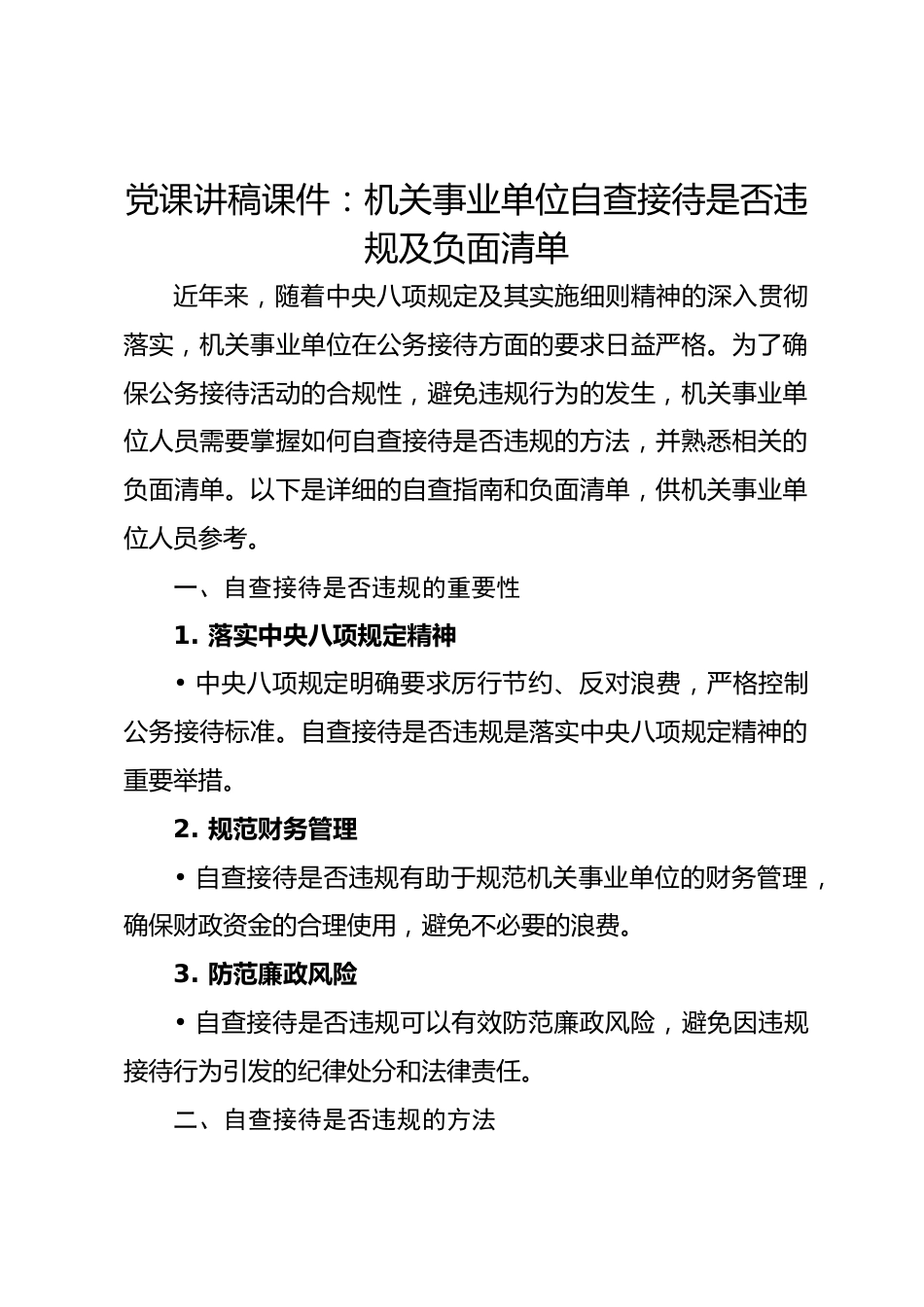 党课讲稿课件：机关事业单位自查接待是否违规及负面清单

近年来，随着中央八项规定及其实施细则精神的深入贯彻落实，机关事业单位在公务接待方面的要求日益严格。为了确保公务接待活动的合规性，避免违规行为的发生，机关事业单位人员需要掌握如何自查接待是否违规的方法，并熟悉相关的负面清单。以下是详细的自查指南和负面清单，供机关事业单位人员参考。

一、自查接待是否违规的重要性

1. 落实中央八项规定精神

• 中央八项规定明确要求厉行节约、反对浪费，严格控制公务接待标准。自查接待是否违规是落实中央八项规定精神的重要举措。

2. 规范财务管理

• 自查接待是否违规有助于规范机关事业单位的财务管理，确保财政资金的合理使用，避免不必要的浪费。

3. 防范廉政风险

• 自查接待是否违规可以有效防范廉政风险，避免因违规接待行为引发的纪律处分和法律责任。

二、自查接待是否违规的方法